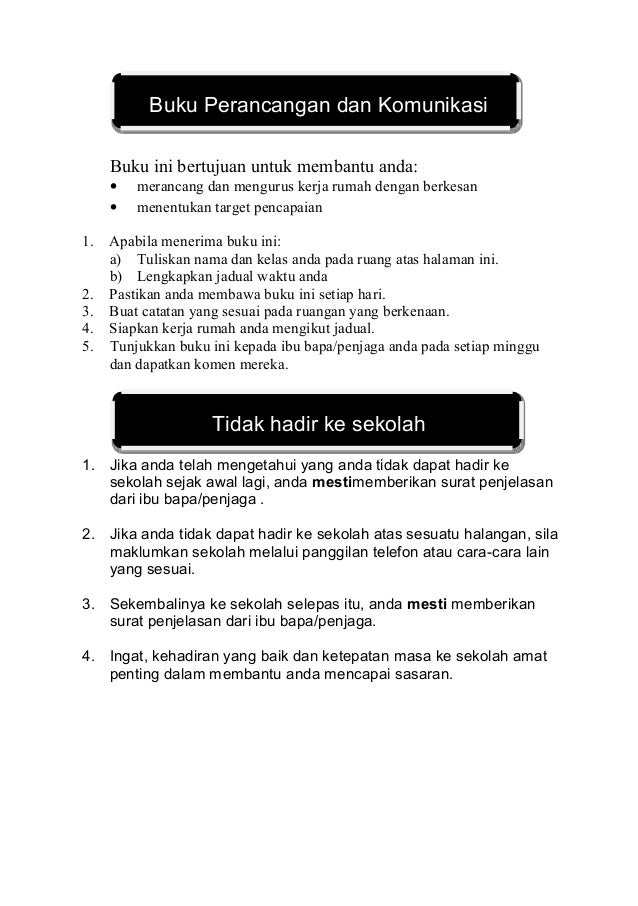 Buku Perancangan dan Komunikasi

Buku ini bertujuan untuk membantu anda:
• merancang dan mengurus kerja rumah dengan berkesan
• menentukan target pencapaian

1. Apabila menerima buku ini:
a) Tuliskan nama dan kelas anda pada ruang atas halaman ini.
b) Lengkapkan jadual waktu anda
2. Pastikan anda membawa buku ini setiap hari.
3. Buat catatan yang sesuai pada ruangan yang berkenaan.
4. Siapkan kerja rumah anda mengikut jadual.
5. Tunjukkan buku ini kepada ibu bapa/penjaga anda pada setiap minggu dan dapatkan komen mereka.

Tidak hadir ke sekolah

1. Jika anda telah mengetahui yang anda tidak dapat hadir ke sekolah sejak awal lagi, anda mestimemberikan surat penjelasan dari ibu bapa/penjaga .

2. Jika anda tidak dapat hadir ke sekolah atas sesuatu halangan, sila maklumkan sekolah melalui panggilan telefon atau cara-cara lain yang sesuai.

3. Sekembalinya ke sekolah selepas itu, anda mesti memberikan surat penjelasan dari ibu bapa/penjaga.

4. Ingat, kehadiran yang baik dan ketepatan masa ke sekolah amat penting dalam membantu anda mencapai sasaran.